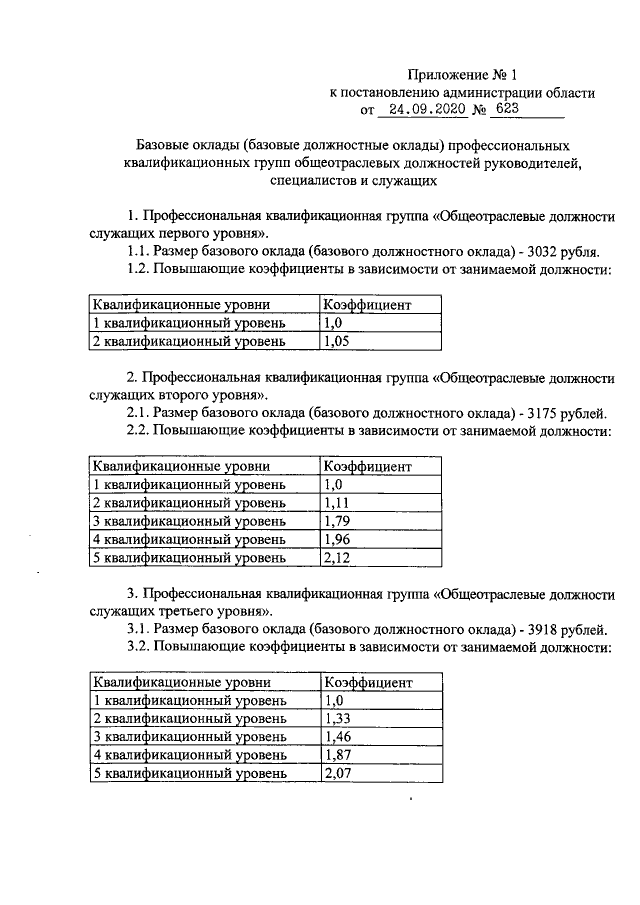 Приложение № 1
к постановлению администрации области
от 24.09.2020 № 623

Базовые оклады (базовые должностные оклады) профессиональных квалификационных групп общеотраслевых должностей руководителей, специалистов и служащих

1. Профессиональная квалификационная группа «Общеотраслевые должности служащих первого уровня».

1.1. Размер базового оклада (базового должностного оклада) - 3032 рубля.

1.2. Повышающие коэффициенты в зависимости от занимаемой должности:

| Квалификационные уровни | Коэффициент |
|---|---|
| 1 квалификационный уровень | 1,0 |
| 2 квалификационный уровень | 1,05 |

2. Профессиональная квалификационная группа «Общеотраслевые должности служащих второго уровня».

2.1. Размер базового оклада (базового должностного оклада) - 3175 рублей.

2.2. Повышающие коэффициенты в зависимости от занимаемой должности:

| Квалификационные уровни | Коэффициент |
|---|---|
| 1 квалификационный уровень | 1,0 |
| 2 квалификационный уровень | 1,11 |
| 3 квалификационный уровень | 1,79 |
| 4 квалификационный уровень | 1,96 |
| 5 квалификационный уровень | 2,12 |

3. Профессиональная квалификационная группа «Общеотраслевые должности служащих третьего уровня».

3.1. Размер базового оклада (базового должностного оклада) - 3918 рублей.

3.2. Повышающие коэффициенты в зависимости от занимаемой должности:

| Квалификационные уровни | Коэффициент |
|---|---|
| 1 квалификационный уровень | 1,0 |
| 2 квалификационный уровень | 1,33 |
| 3 квалификационный уровень | 1,46 |
| 4 квалификационный уровень | 1,87 |
| 5 квалификационный уровень | 2,07 |